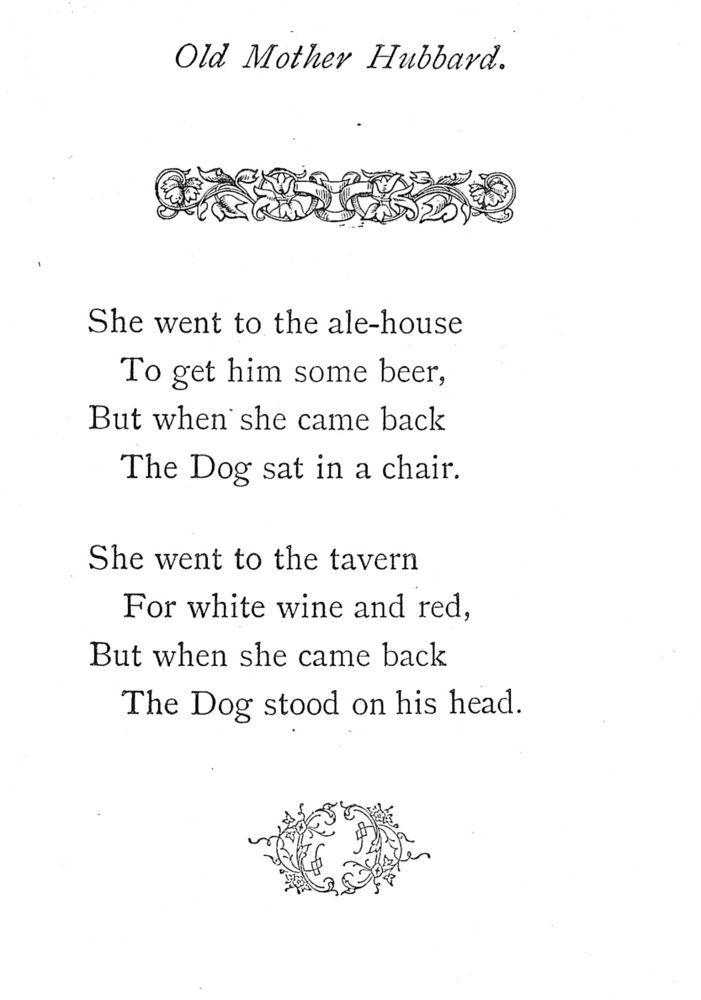 Old Mother Hubbard.

She went to the ale-house
To get him some beer,
But when she came back
The Dog sat in a chair.

She went to the tavern
For white wine and red,
But when she came back
The Dog stood on his head.